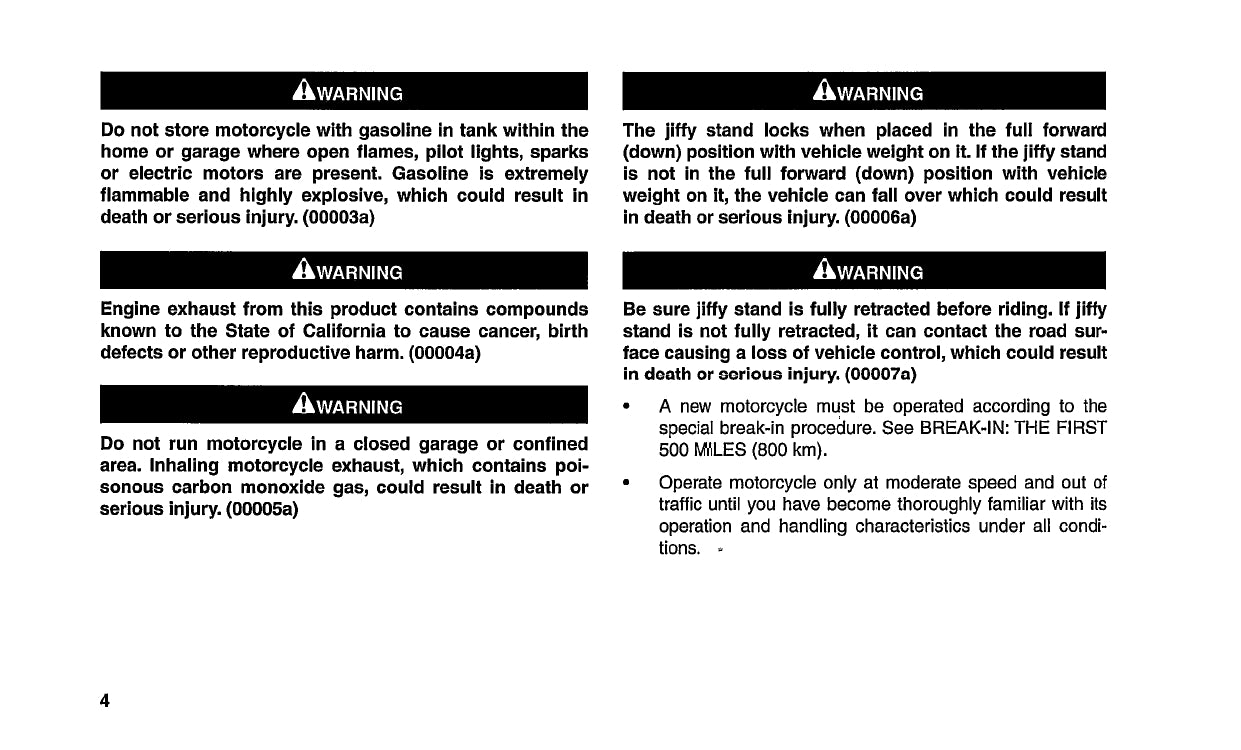 WARNING

Do not store motorcycle with gasoline in tank within the home or garage where open flames, pilot lights, sparks or electric motors are present. Gasoline is extremely flammable and highly explosive, which could result in death or serious injury. (00003a)

WARNING

Engine exhaust from this product contains compounds known to the State of California to cause cancer, birth defects or other reproductive harm. (00004a)

WARNING

Do not run motorcycle in a closed garage or confined area. Inhaling motorcycle exhaust, which contains poisonous carbon monoxide gas, could result in death or serious injury. (00005a)

WARNING

The jiffy stand locks when placed in the full forward (down) position with vehicle weight on it. If the jiffy stand is not in the full forward (down) position with vehicle weight on it, the vehicle can fall over which could result in death or serious injury. (00006a)

WARNING

Be sure jiffy stand is fully retracted before riding. If jiffy stand is not fully retracted, it can contact the road surface causing a loss of vehicle control, which could result in death or serious injury. (00007a)

• A new motorcycle must be operated according to the special break-in procedure. See BREAK-IN: THE FIRST 500 MILES (800 km).

• Operate motorcycle only at moderate speed and out of traffic until you have become thoroughly familiar with its operation and handling characteristics under all conditions.

4